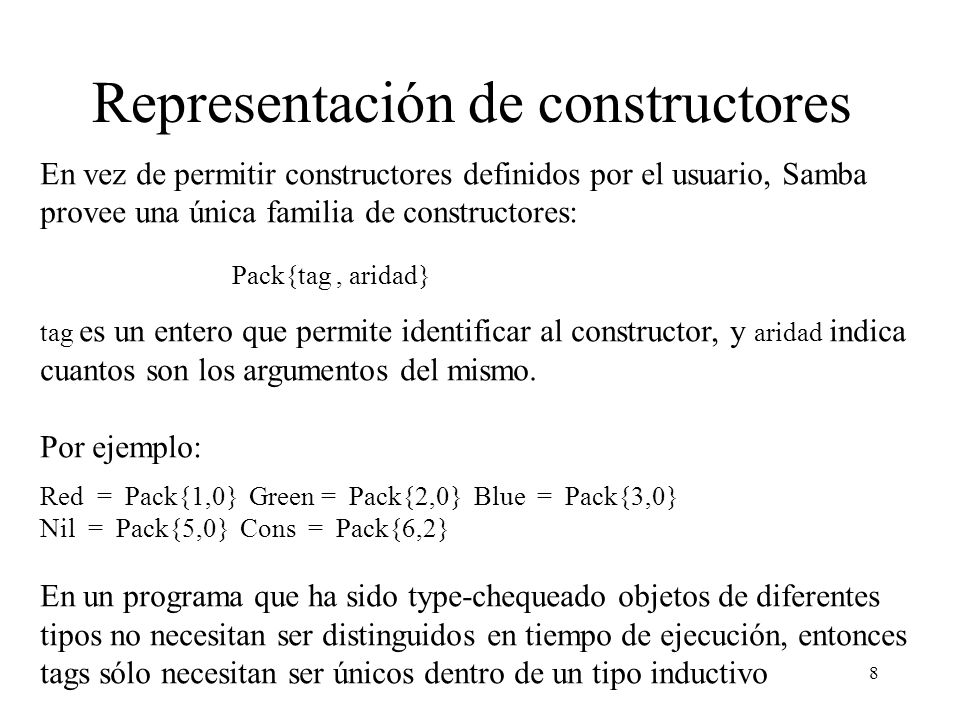 Representación de constructores

En vez de permitir constructores definidos por el usuario, Samba provee una única familia de constructores:

Pack{tag , aridad}

tag es un entero que permite identificar al constructor, y aridad indica cuantos son los argumentos del mismo.

Por ejemplo:

Red = Pack{1,0} Green = Pack{2,0} Blue = Pack{3,0}
Nil = Pack{5,0} Cons = Pack{6,2}

En un programa que ha sido type-chequeado objetos de diferentes tipos no necesitan ser distinguidos en tiempo de ejecución, entonces tags sólo necesitan ser únicos dentro de un tipo inductivo

8